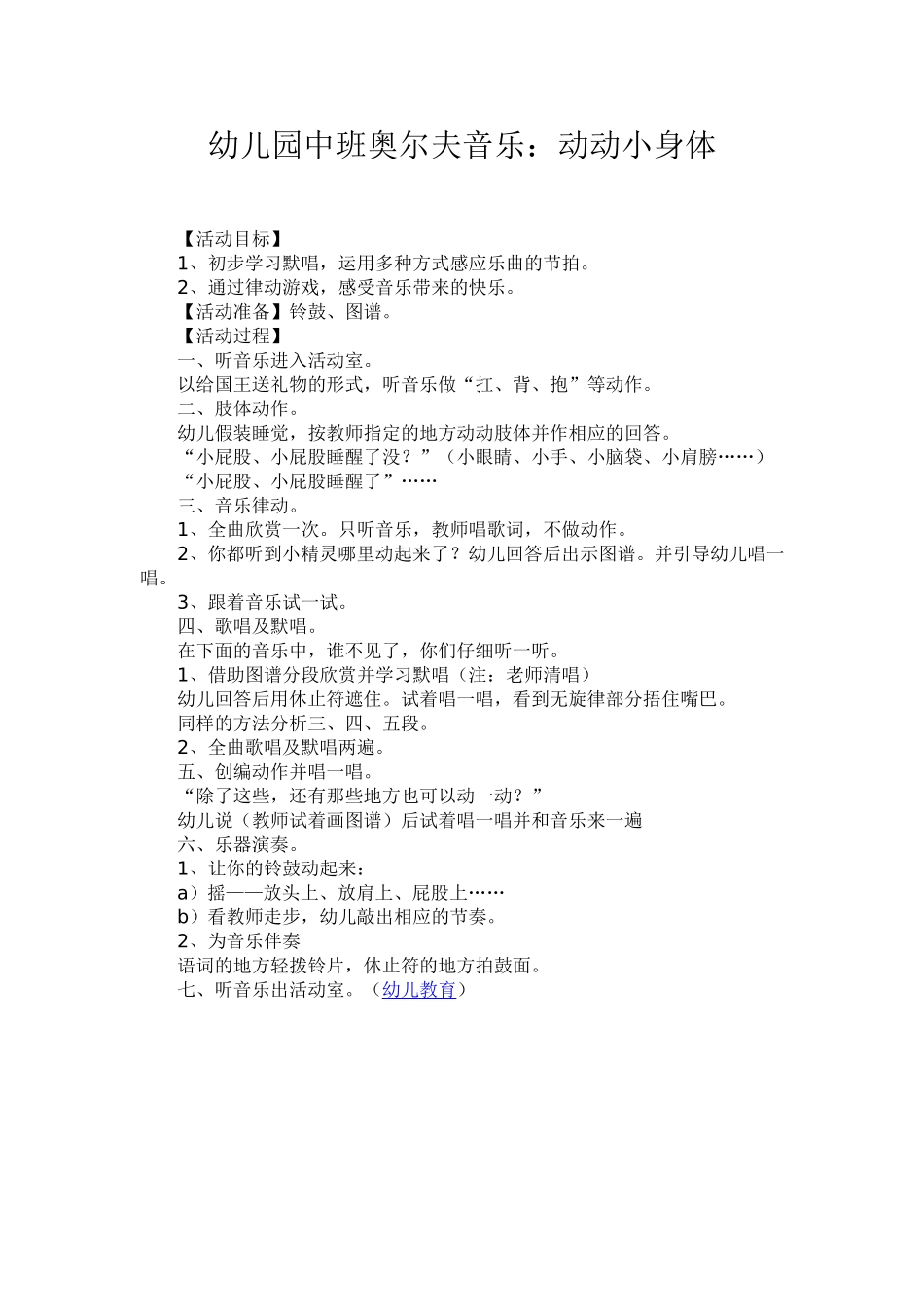 幼儿园中班奥尔夫音乐：动动小身体

【活动目标】

1、初步学习默唱，运用多种方式感应乐曲的节拍。

2、通过律动游戏，感受音乐带来的快乐。

【活动准备】铃鼓、图谱。

【活动过程】

一、听音乐进入活动室。

以给国王送礼物的形式，听音乐做“扛、背、抱”等动作。

二、肢体动作。

幼儿假装睡觉，按教师指定的地方动动肢体并作相应的回答。

“小屁股、小屁股睡醒了没？”（小眼睛、小手、小脑袋、小肩膀……）

“小屁股、小屁股睡醒了”……

三、音乐律动。

1、全曲欣赏一次。只听音乐，教师唱歌词，不做动作。

2、你都听到小精灵哪里动起来了？幼儿回答后出示图谱。并引导幼儿唱一唱。

3、跟着音乐试一试。

四、歌唱及默唱。

在下面的音乐中，谁不见了，你们仔细听一听。

1、借助图谱分段欣赏并学习默唱（注：老师清唱）

幼儿回答后用休止符遮住。试着唱一唱，看到无旋律部分捂住嘴巴。

同样的方法分析三、四、五段。

2、全曲歌唱及默唱两遍。

五、创编动作并唱一唱。

“除了这些，还有那些地方也可以动一动？”

幼儿说（教师试着画图谱）后试着唱一唱并和音乐来一遍

六、乐器演奏。

1、让你的铃鼓动起来：

a）摇——放头上、放肩上、屁股上……

b）看教师走步，幼儿敲出相应的节奏。

2、为音乐伴奏

语词的地方轻拨铃片，休止符的地方拍鼓面。

七、听音乐出活动室。（幼儿教育）